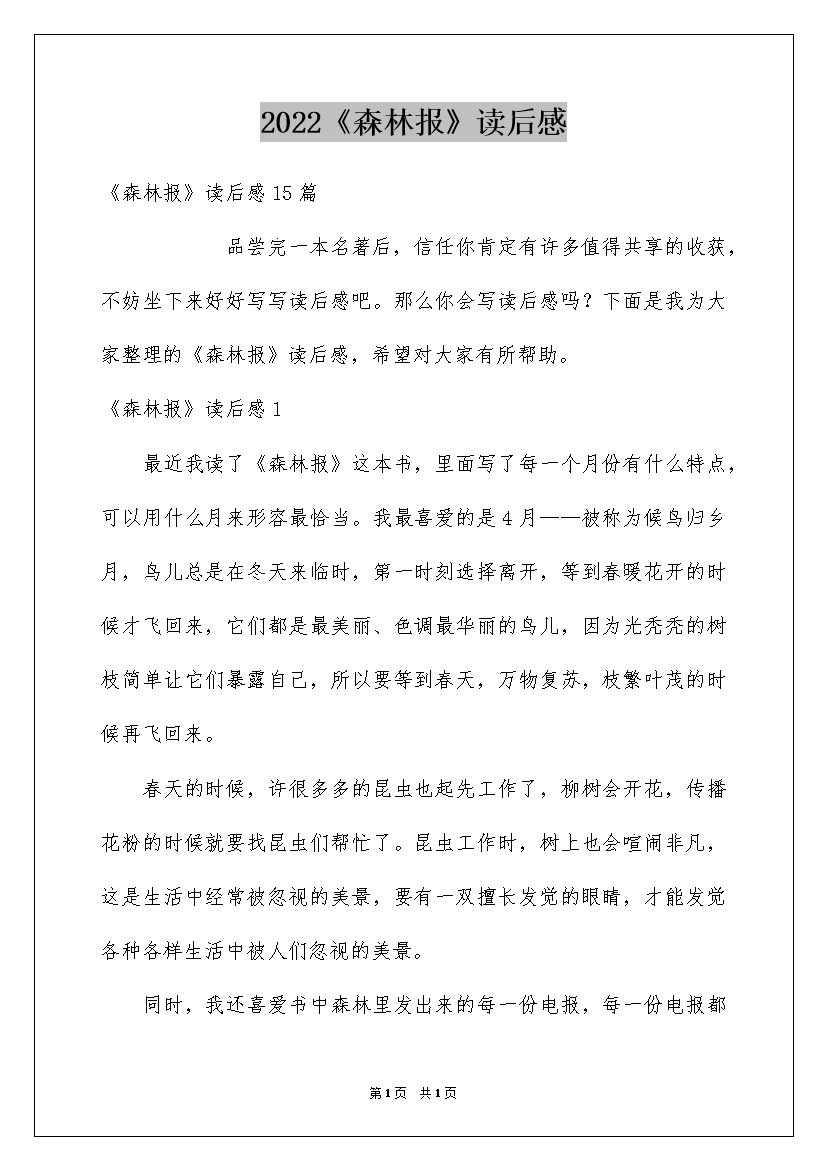 2022《森林报》读后感

《森林报》读后感15篇

品尝完一本名著后，信任你肯定有许多值得共享的收获，不妨坐下来好好写写读后感吧。那么你会写读后感吗？下面是我为大家整理的《森林报》读后感，希望对大家有所帮助。

《森林报》读后感1

最近我读了《森林报》这本书，里面写了每一个月份有什么特点，可以用什么月来形容最恰当。我最喜爱的是4月——被称为候鸟归乡月，鸟儿总是在冬天来临时，第一时刻选择离开，等到春暖花开的时候才飞回来，它们都是最美丽、色调最华丽的鸟儿，因为光秃秃的树枝简单让它们暴露自己，所以要等到春天，万物复苏，枝繁叶茂的时候再飞回来。

春天的时候，许很多多的昆虫也起先工作了，柳树会开花，传播花粉的时候就要找昆虫们帮忙了。昆虫工作时，树上也会喧闹非凡，这是生活中经常被忽视的美景，要有一双擅长发觉的眼睛，才能发觉各种各样生活中被人们忽视的美景。

同时，我还喜爱书中森林里发出来的每一份电报，每一份电报都

第1页 共1页